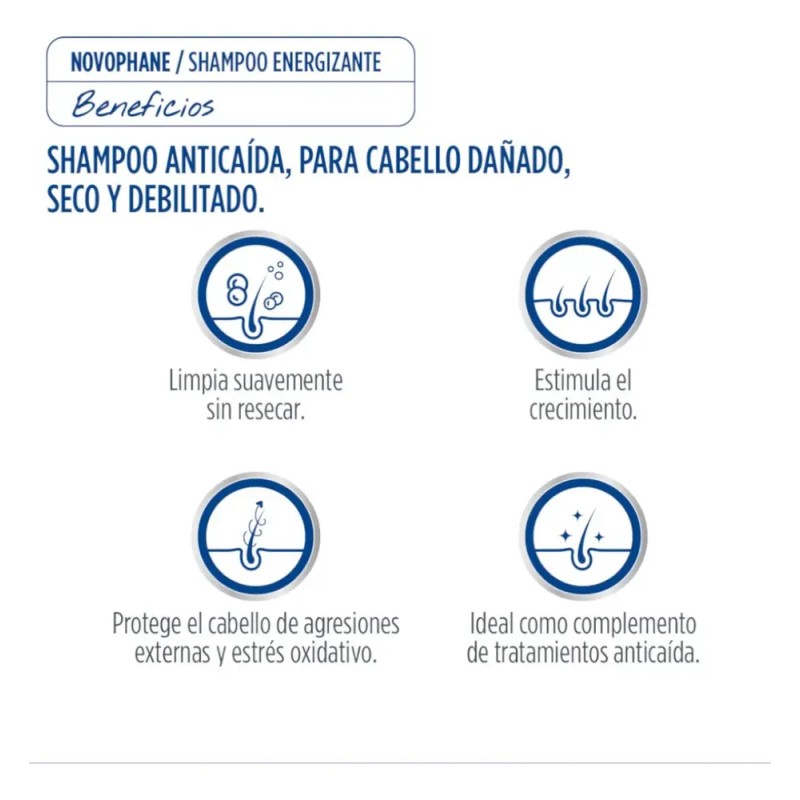 NOVOPHANE / SHAMPOO ENERGIZANTE
Beneficios

SHAMPOO ANTICAÍDA, PARA CABELLO DAÑADO, SECO Y DEBILITADO.

Limpia suavemente sin resecar.

Estimula el crecimiento.

Protege el cabello de agresiones externas y estrés oxidativo.

Ideal como complemento de tratamientos anticaída.